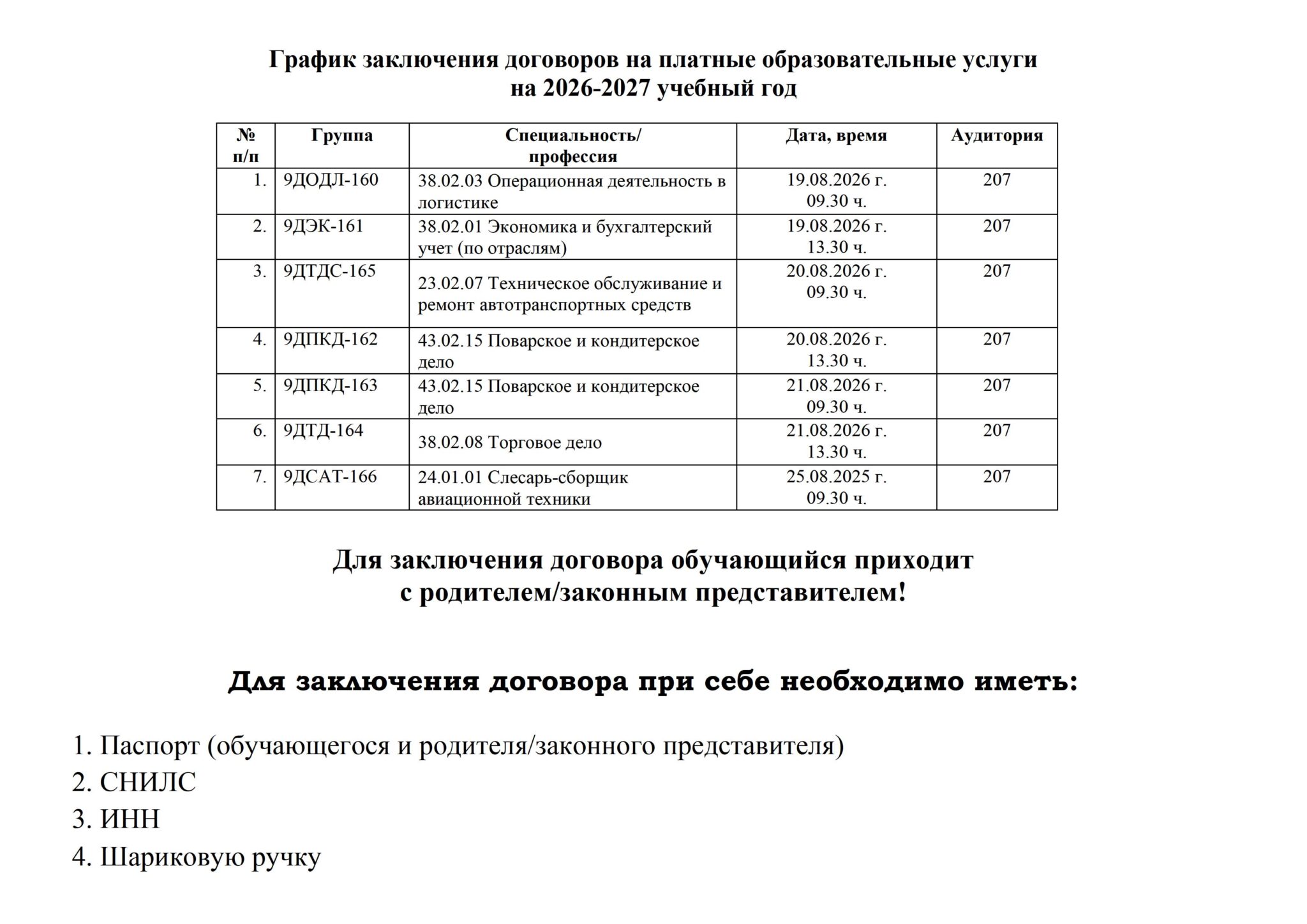 График заключения договоров на платные образовательные услуги
на 2026-2027 учебный год

| № п/п | Группа | Специальность/ профессия | Дата, время | Аудитория |
|---|---|---|---|---|
| 1. | 9ДОДЛ-160 | 38.02.03 Операционная деятельность в логистике | 19.08.2026 г. 09.30 ч. | 207 |
| 2. | 9ДЭК-161 | 38.02.01 Экономика и бухгалтерский учет (по отраслям) | 19.08.2026 г. 13.30 ч. | 207 |
| 3. | 9ДТДС-165 | 23.02.07 Техническое обслуживание и ремонт автотранспортных средств | 20.08.2026 г. 09.30 ч. | 207 |
| 4. | 9ДПКД-162 | 43.02.15 Поварское и кондитерское дело | 20.08.2026 г. 13.30 ч. | 207 |
| 5. | 9ДПКД-163 | 43.02.15 Поварское и кондитерское дело | 21.08.2026 г. 09.30 ч. | 207 |
| 6. | 9ДТД-164 | 38.02.08 Торговое дело | 21.08.2026 г. 13.30 ч. | 207 |
| 7. | 9ДСАТ-166 | 24.01.01 Слесарь-сборщик авиационной техники | 25.08.2025 г. 09.30 ч. | 207 |

Для заключения договора обучающийся приходит
с родителем/законным представителем!

Для заключения договора при себе необходимо иметь:

1. Паспорт (обучающегося и родителя/законного представителя)
2. СНИЛС
3. ИНН
4. Шариковую ручку